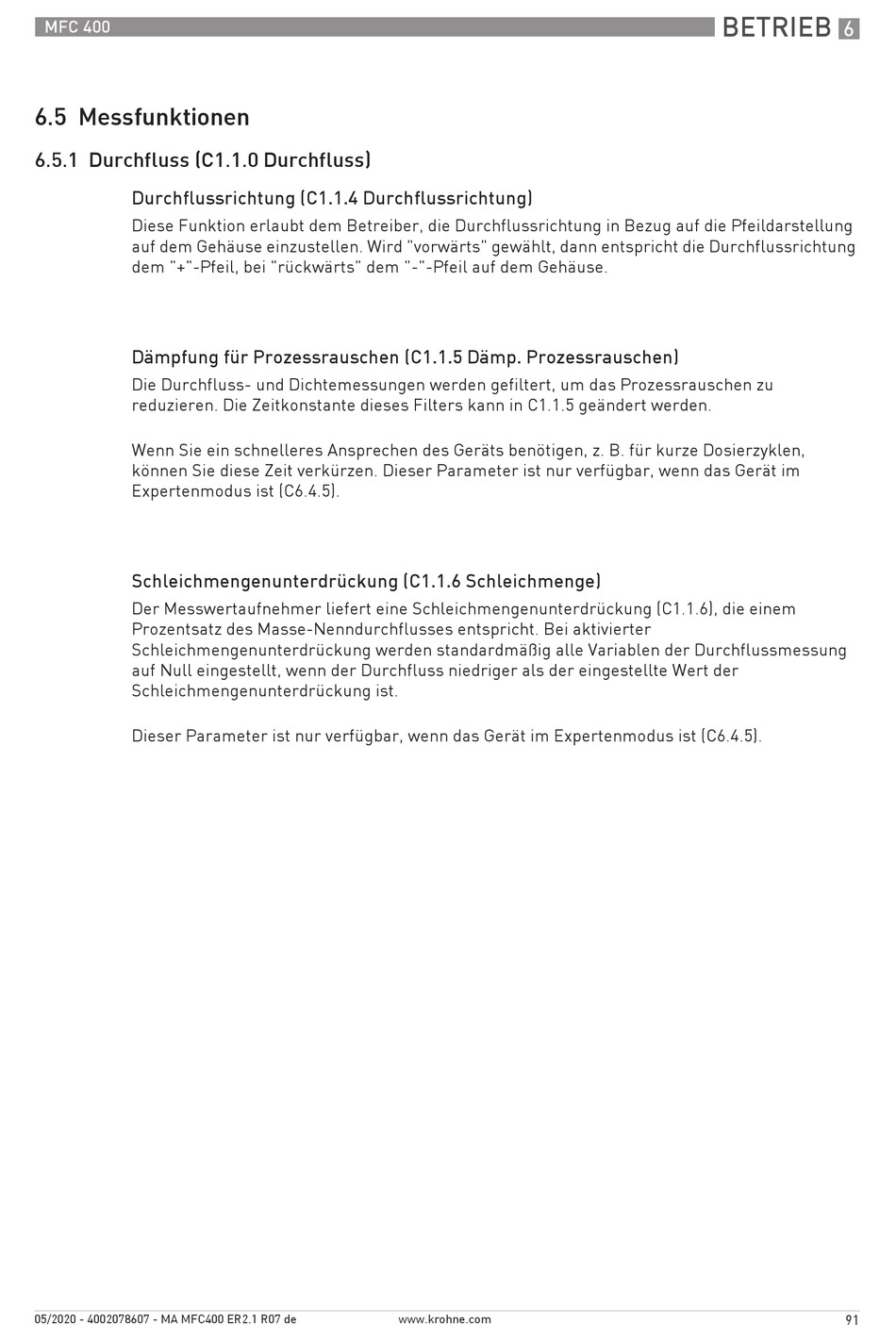 MFC 400

BETRIEB 6

6.5 Messfunktionen

6.5.1 Durchfluss (C1.1.0 Durchfluss)

Durchflussrichtung (C1.1.4 Durchflussrichtung)

Diese Funktion erlaubt dem Betreiber, die Durchflussrichtung in Bezug auf die Pfeildarstellung auf dem Gehäuse einzustellen. Wird "vorwärts" gewählt, dann entspricht die Durchflussrichtung dem "+"-Pfeil, bei "rückwärts" dem "-"-Pfeil auf dem Gehäuse.

Dämpfung für Prozessrauschen (C1.1.5 Dämp. Prozessrauschen)

Die Durchfluss- und Dichtemessungen werden gefiltert, um das Prozessrauschen zu reduzieren. Die Zeitkonstante dieses Filters kann in C1.1.5 geändert werden.

Wenn Sie ein schnelleres Ansprechen des Geräts benötigen, z. B. für kurze Dosierzyklen, können Sie diese Zeit verkürzen. Dieser Parameter ist nur verfügbar, wenn das Gerät im Expertenmodus ist (C6.4.5).

Schleichmengenunterdrückung (C1.1.6 Schleichmenge)

Der Messwertaufnehmer liefert eine Schleichmengenunterdrückung (C1.1.6), die einem Prozentsatz des Masse-Nenndurchflusses entspricht. Bei aktivierter Schleichmengenunterdrückung werden standardmäßig alle Variablen der Durchflussmessung auf Null eingestellt, wenn der Durchfluss niedriger als der eingestellte Wert der Schleichmengenunterdrückung ist.

Dieser Parameter ist nur verfügbar, wenn das Gerät im Expertenmodus ist (C6.4.5).

05/2020 - 4002078607 - MA MFC400 ER2.1 R07 de

www.krohne.com

91